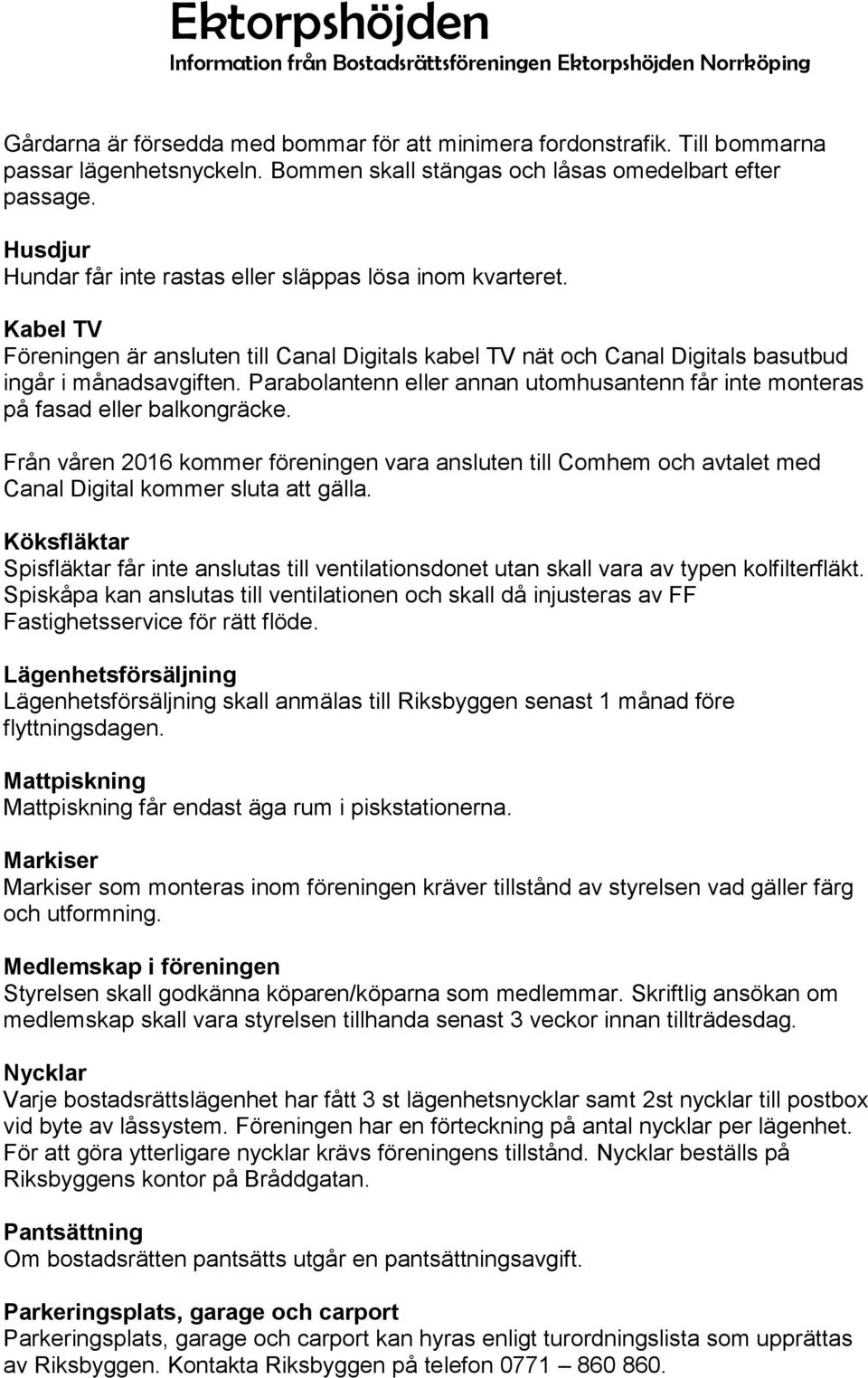 Ektorpshöjden
Information från Bostadsrättsföreningen Ektorpshöjden Norrköping

Gårdarna är försedda med bommar för att minimera fordonstrafik. Till bommarna passar lägenhetsnyckeln. Bommen skall stängas och låsas omedelbart efter passage.

Husdjur
Hundar får inte rastas eller släppas lösa inom kvarteret.

Kabel TV
Föreningen är ansluten till Canal Digitals kabel TV nät och Canal Digitals basutbud ingår i månadsavgiften. Parabolantenn eller annan utomhusantenn får inte monteras på fasad eller balkongräcke.

Från våren 2016 kommer föreningen vara ansluten till Comhem och avtalet med Canal Digital kommer sluta att gälla.

Köksfläktar
Spisfläktar får inte anslutas till ventilationsdonet utan skall vara av typen kolfilterfläkt. Spiskåpa kan anslutas till ventilationen och skall då injusteras av FF Fastighetsservice för rätt flöde.

Lägenhetsförsäljning
Lägenhetsförsäljning skall anmälas till Riksbyggen senast 1 månad före flyttningsdagen.

Mattpiskning
Mattpiskning får endast äga rum i piskstationerna.

Markiser
Markiser som monteras inom föreningen kräver tillstånd av styrelsen vad gäller färg och utformning.

Medlemskap i föreningen
Styrelsen skall godkänna köparen/köparna som medlemmar. Skriftlig ansökan om medlemskap skall vara styrelsen tillhanda senast 3 veckor innan tillträdesdag.

Nycklar
Varje bostadsrättslägenhet har fått 3 st lägenhetsnycklar samt 2st nycklar till postbox vid byte av låssystem. Föreningen har en förteckning på antal nycklar per lägenhet. För att göra ytterligare nycklar krävs föreningens tillstånd. Nycklar beställs på Riksbyggens kontor på Bråddgatan.

Pantsättning
Om bostadsrätten pantsätts utgår en pantsättningsavgift.

Parkeringsplats, garage och carport
Parkeringsplats, garage och carport kan hyras enligt turordningslista som upprättas av Riksbyggen. Kontakta Riksbyggen på telefon 0771 – 860 860.